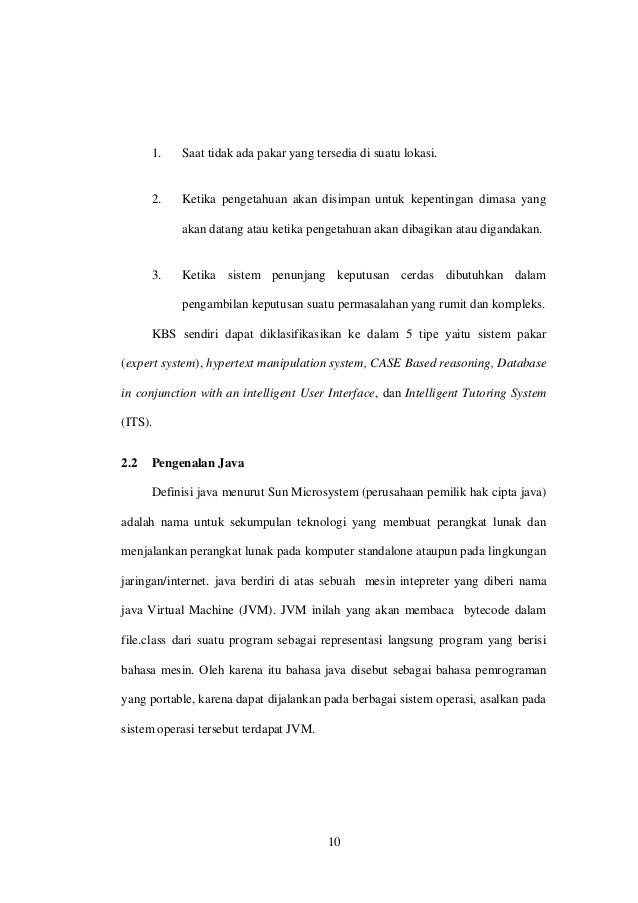 1. Saat tidak ada pakar yang tersedia di suatu lokasi.

2. Ketika pengetahuan akan disimpan untuk kepentingan dimasa yang akan datang atau ketika pengetahuan akan dibagikan atau digandakan.

3. Ketika sistem penunjang keputusan cerdas dibutuhkan dalam pengambilan keputusan suatu permasalahan yang rumit dan kompleks.

KBS sendiri dapat diklasifikasikan ke dalam 5 tipe yaitu sistem pakar (expert system), hypertext manipulation system, CASE Based reasoning, Database in conjunction with an intelligent User Interface, dan Intelligent Tutoring System (ITS).

2.2 Pengenalan Java

Definisi java menurut Sun Microsystem (perusahaan pemilik hak cipta java) adalah nama untuk sekumpulan teknologi yang membuat perangkat lunak dan menjalankan perangkat lunak pada komputer standalone ataupun pada lingkungan jaringan/internet. java berdiri di atas sebuah mesin intepreter yang diberi nama java Virtual Machine (JVM). JVM inilah yang akan membaca bytecode dalam file.class dari suatu program sebagai representasi langsung program yang berisi bahasa mesin. Oleh karena itu bahasa java disebut sebagai bahasa pemrograman yang portable, karena dapat dijalankan pada berbagai sistem operasi, asalkan pada sistem operasi tersebut terdapat JVM.

10